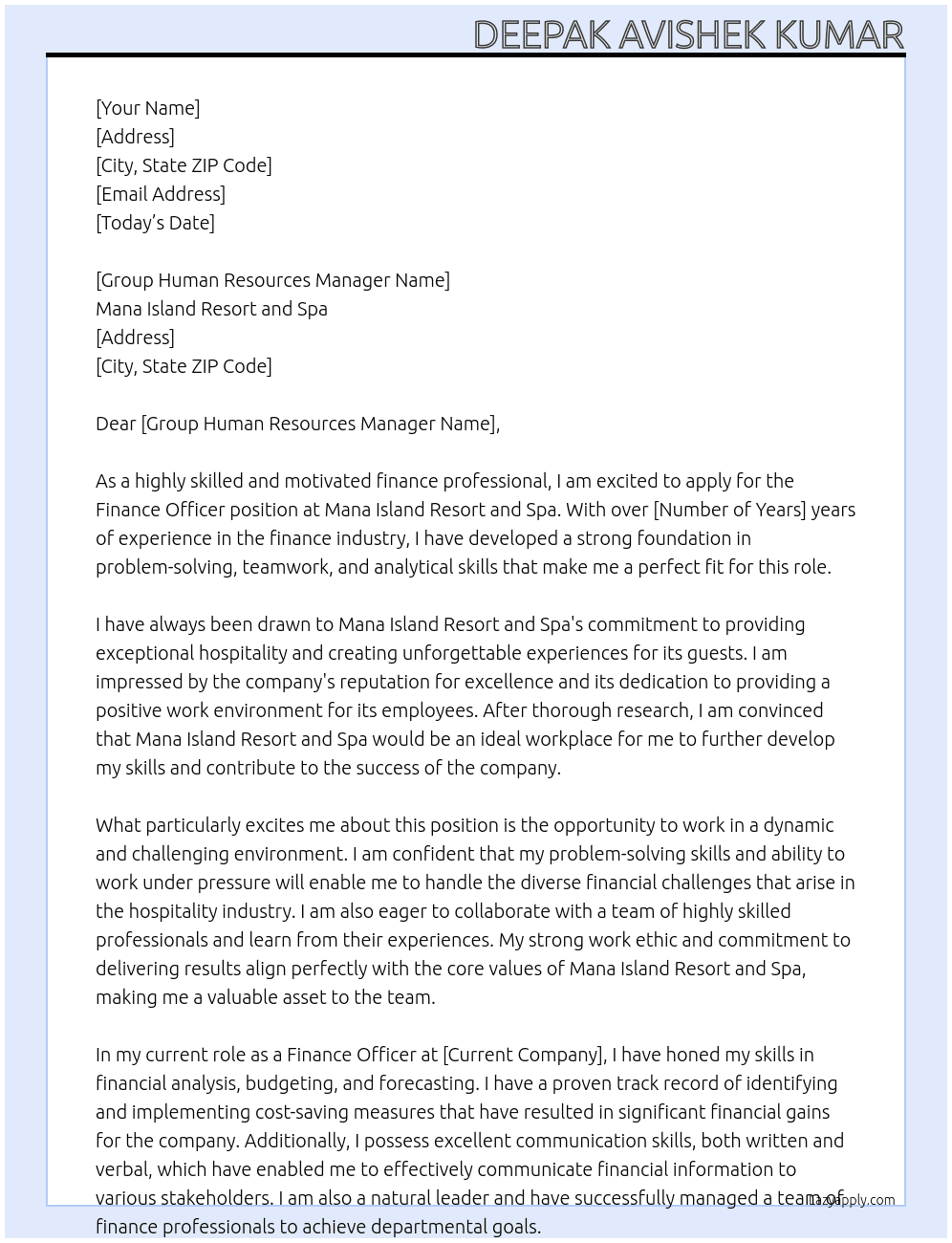 DEEPAK AVISHEK KUMAR

[Your Name]
[Address]
[City, State ZIP Code]
[Email Address]
[Today's Date]

[Group Human Resources Manager Name]
Mana Island Resort and Spa
[Address]
[City, State ZIP Code]

Dear [Group Human Resources Manager Name],

As a highly skilled and motivated finance professional, I am excited to apply for the Finance Officer position at Mana Island Resort and Spa. With over [Number of Years] years of experience in the finance industry, I have developed a strong foundation in problem-solving, teamwork, and analytical skills that make me a perfect fit for this role.

I have always been drawn to Mana Island Resort and Spa's commitment to providing exceptional hospitality and creating unforgettable experiences for its guests. I am impressed by the company's reputation for excellence and its dedication to providing a positive work environment for its employees. After thorough research, I am convinced that Mana Island Resort and Spa would be an ideal workplace for me to further develop my skills and contribute to the success of the company.

What particularly excites me about this position is the opportunity to work in a dynamic and challenging environment. I am confident that my problem-solving skills and ability to work under pressure will enable me to handle the diverse financial challenges that arise in the hospitality industry. I am also eager to collaborate with a team of highly skilled professionals and learn from their experiences. My strong work ethic and commitment to delivering results align perfectly with the core values of Mana Island Resort and Spa, making me a valuable asset to the team.

In my current role as a Finance Officer at [Current Company], I have honed my skills in financial analysis, budgeting, and forecasting. I have a proven track record of identifying and implementing cost-saving measures that have resulted in significant financial gains for the company. Additionally, I possess excellent communication skills, both written and verbal, which have enabled me to effectively communicate financial information to various stakeholders. I am also a natural leader and have successfully managed a team of finance professionals to achieve departmental goals.

lazyapply.com